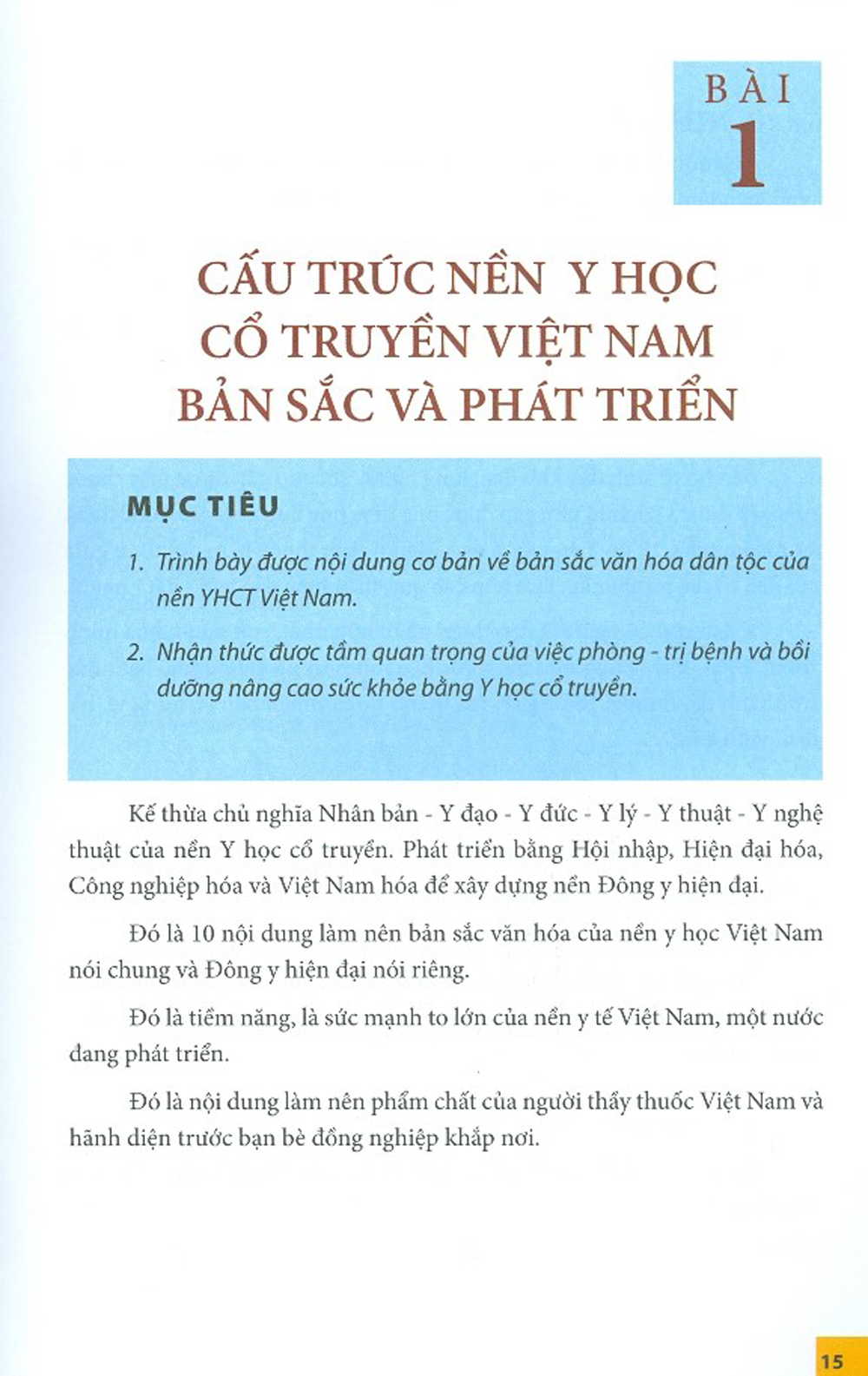 BÀI
1

CẤU TRÚC NỀN Y HỌC
CỔ TRUYỀN VIỆT NAM
BẢN SẮC VÀ PHÁT TRIỂN

MỤC TIÊU

1. Trình bày được nội dung cơ bản về bản sắc văn hóa dân tộc của nền YHCT Việt Nam.

2. Nhận thức được tầm quan trọng của việc phòng - trị bệnh và bồi dưỡng nâng cao sức khỏe bằng Y học cổ truyền.

Kế thừa chủ nghĩa Nhân bản - Y đạo - Y đức - Y lý - Y thuật - Y nghệ thuật của nền Y học cổ truyền. Phát triển bằng Hội nhập, Hiện đại hóa, Công nghiệp hóa và Việt Nam hóa để xây dựng nền Đông y hiện đại.

Đó là 10 nội dung làm nên bản sắc văn hóa của nền y học Việt Nam nói chung và Đông y hiện đại nói riêng.

Đó là tiềm năng, là sức mạnh to lớn của nền y tế Việt Nam, một nước đang phát triển.

Đó là nội dung làm nên phẩm chất của người thầy thuốc Việt Nam và hãnh diện trước bạn bè đồng nghiệp khắp nơi.

15